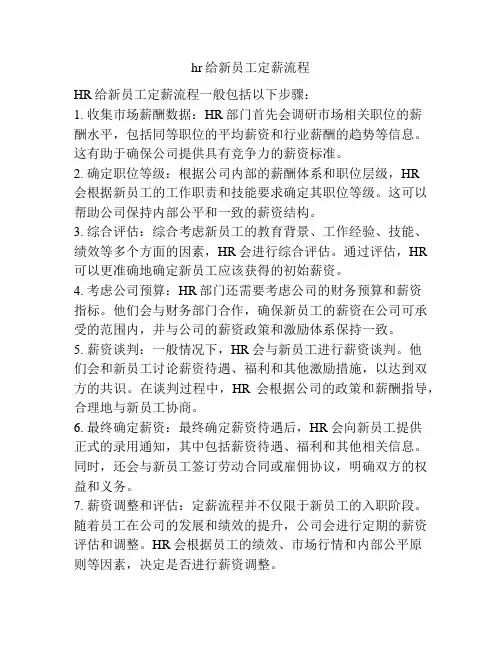 hr给新员工定薪流程

HR给新员工定薪流程一般包括以下步骤：

1. 收集市场薪酬数据：HR部门首先会调研市场相关职位的薪酬水平，包括同等职位的平均薪资和行业薪酬的趋势等信息。这有助于确保公司提供具有竞争力的薪资标准。

2. 确定职位等级：根据公司内部的薪酬体系和职位层级，HR会根据新员工的工作职责和技能要求确定其职位等级。这可以帮助公司保持内部公平和一致的薪资结构。

3. 综合评估：综合考虑新员工的教育背景、工作经验、技能、绩效等多个方面的因素，HR会进行综合评估。通过评估，HR可以更准确地确定新员工应该获得的初始薪资。

4. 考虑公司预算：HR部门还需要考虑公司的财务预算和薪资指标。他们会与财务部门合作，确保新员工的薪资在公司可承受的范围内，并与公司的薪资政策和激励体系保持一致。

5. 薪资谈判：一般情况下，HR会与新员工进行薪资谈判。他们会和新员工讨论薪资待遇、福利和其他激励措施，以达到双方的共识。在谈判过程中，HR 会根据公司的政策和薪酬指导，合理地与新员工协商。

6. 最终确定薪资：最终确定薪资待遇后，HR会向新员工提供正式的录用通知，其中包括薪资待遇、福利和其他相关信息。同时，还会与新员工签订劳动合同或雇佣协议，明确双方的权益和义务。

7. 薪资调整和评估：定薪流程并不仅限于新员工的入职阶段。随着员工在公司的发展和绩效的提升，公司会进行定期的薪资评估和调整。HR会根据员工的绩效、市场行情和内部公平原则等因素，决定是否进行薪资调整。